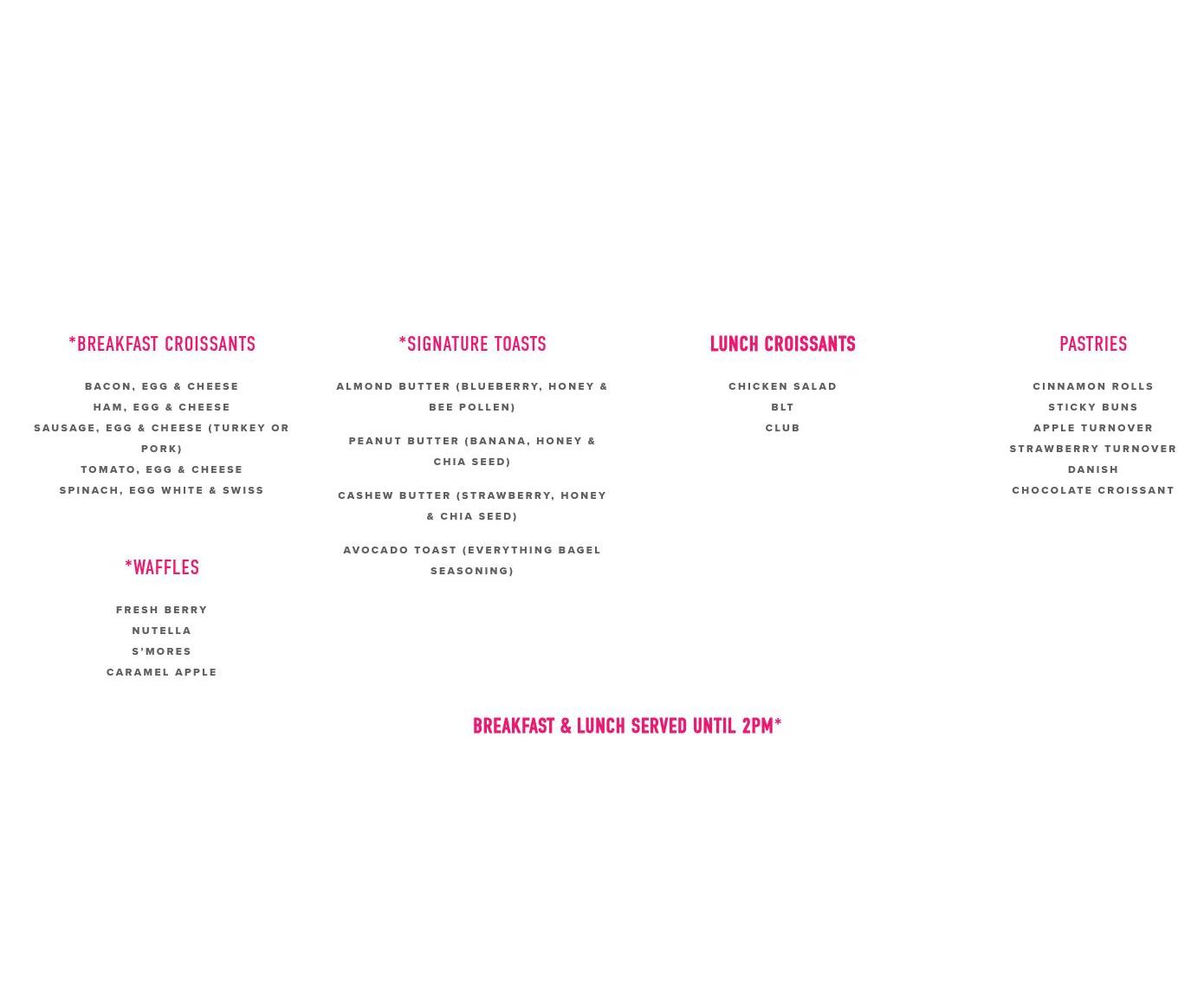 *BREAKFAST CROISSANTS

BACON, EGG & CHEESE
HAM, EGG & CHEESE
SAUSAGE, EGG & CHEESE (TURKEY OR PORK)
TOMATO, EGG & CHEESE
SPINACH, EGG WHITE & SWISS

*WAFFLES

FRESH BERRY
NUTELLA
S'MORES
CARAMEL APPLE

*SIGNATURE TOASTS

ALMOND BUTTER (BLUEBERRY, HONEY & BEE POLLEN)

PEANUT BUTTER (BANANA, HONEY & CHIA SEED)

CASHEW BUTTER (STRAWBERRY, HONEY & CHIA SEED)

AVOCADO TOAST (EVERYTHING BAGEL SEASONING)

LUNCH CROISSANTS

CHICKEN SALAD
BLT
CLUB

PASTRIES

CINNAMON ROLLS
STICKY BUNS
APPLE TURNOVER
STRAWBERRY TURNOVER
DANISH
CHOCOLATE CROISSANT

BREAKFAST & LUNCH SERVED UNTIL 2PM*